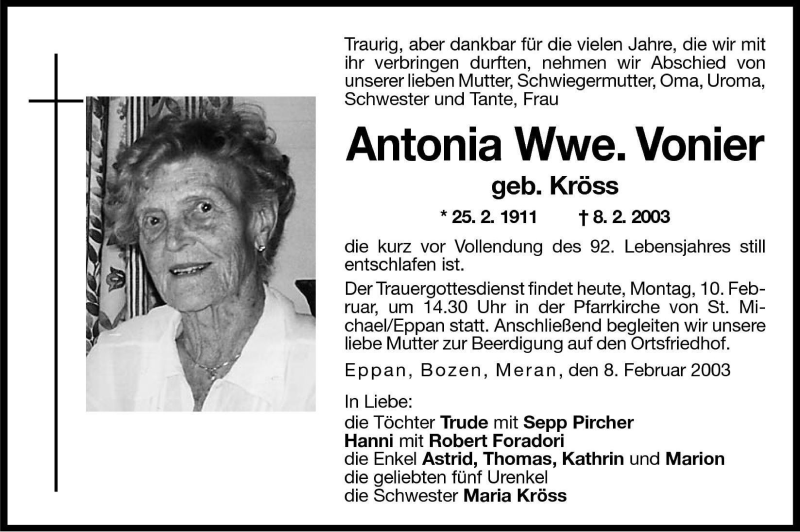 Traurig, aber dankbar für die vielen Jahre, die wir mit ihr verbringen durften, nehmen wir Abschied von unserer lieben Mutter, Schwiegermutter, Oma, Uroma, Schwester und Tante, Frau

Antonia Wwe. Vonier

geb. Kröss

* 25. 2. 1911 † 8. 2. 2003

die kurz vor Vollendung des 92. Lebensjahres still entschlafen ist.

Der Trauergottesdienst findet heute, Montag, 10. Februar, um 14.30 Uhr in der Pfarrkirche von St. Michael/Eppan statt. Anschließend begleiten wir unsere liebe Mutter zur Beerdigung auf den Ortsfriedhof.

Eppan, Bozen, Meran, den 8. Februar 2003

In Liebe:
die Töchter Trude mit Sepp Pircher
Hanni mit Robert Foradori
die Enkel Astrid, Thomas, Kathrin und Marion
die geliebten fünf Urenkel
die Schwester Maria Kröss